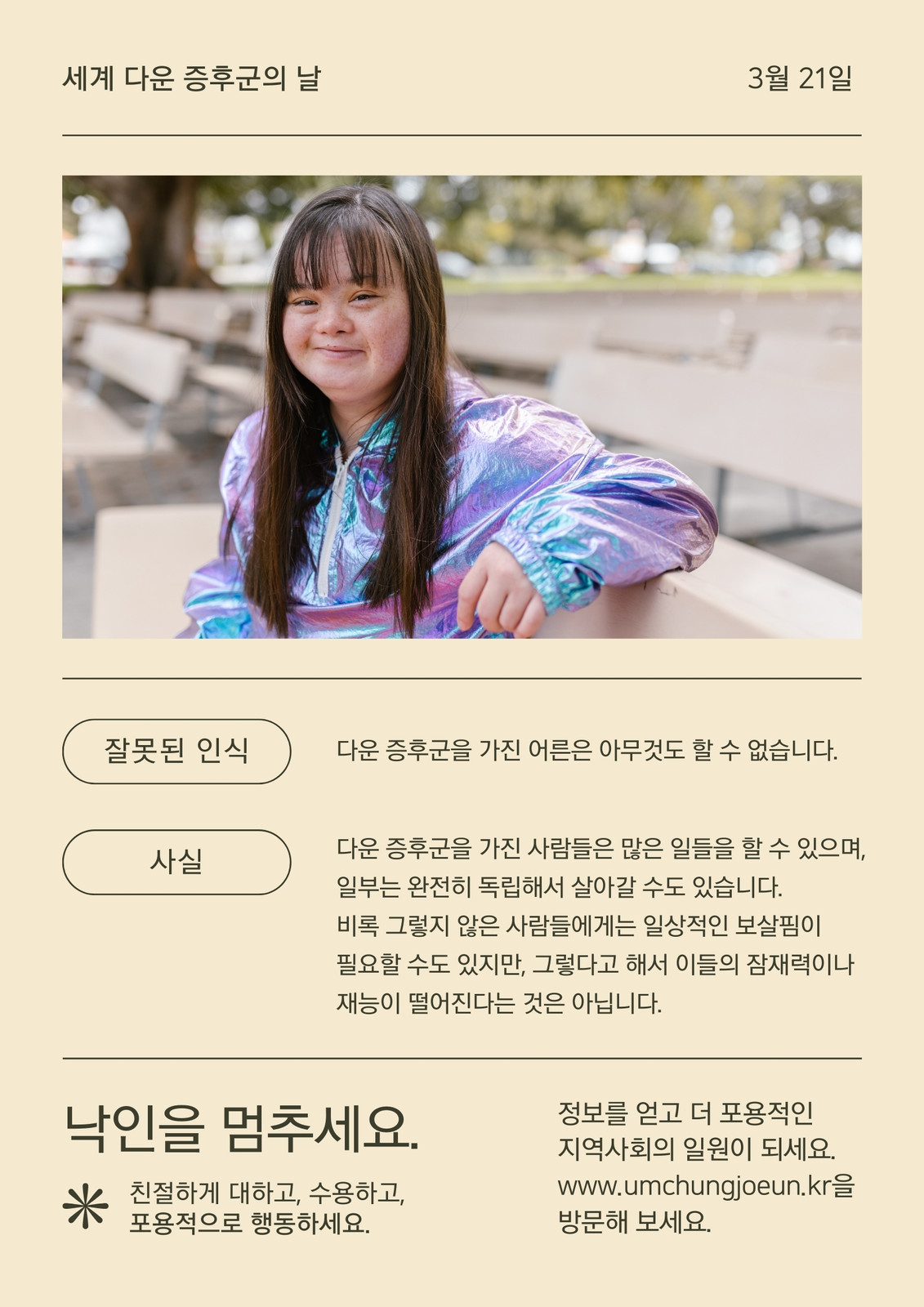 세계 다운 증후군의 날

3월 21일

잘못된 인식

다운 증후군을 가진 어른은 아무것도 할 수 없습니다.

사실

다운 증후군을 가진 사람들은 많은 일들을 할 수 있으며, 일부는 완전히 독립해서 살아갈 수도 있습니다. 비록 그렇지 않은 사람들에게는 일상적인 보살핌이 필요할 수도 있지만, 그렇다고 해서 이들의 잠재력이나 재능이 떨어진다는 것은 아닙니다.

낙인을 멈추세요.

친절하게 대하고, 수용하고, 포용적으로 행동하세요.

정보를 얻고 더 포용적인 지역사회의 일원이 되세요. www.umchungjoeun.kr을 방문해 보세요.